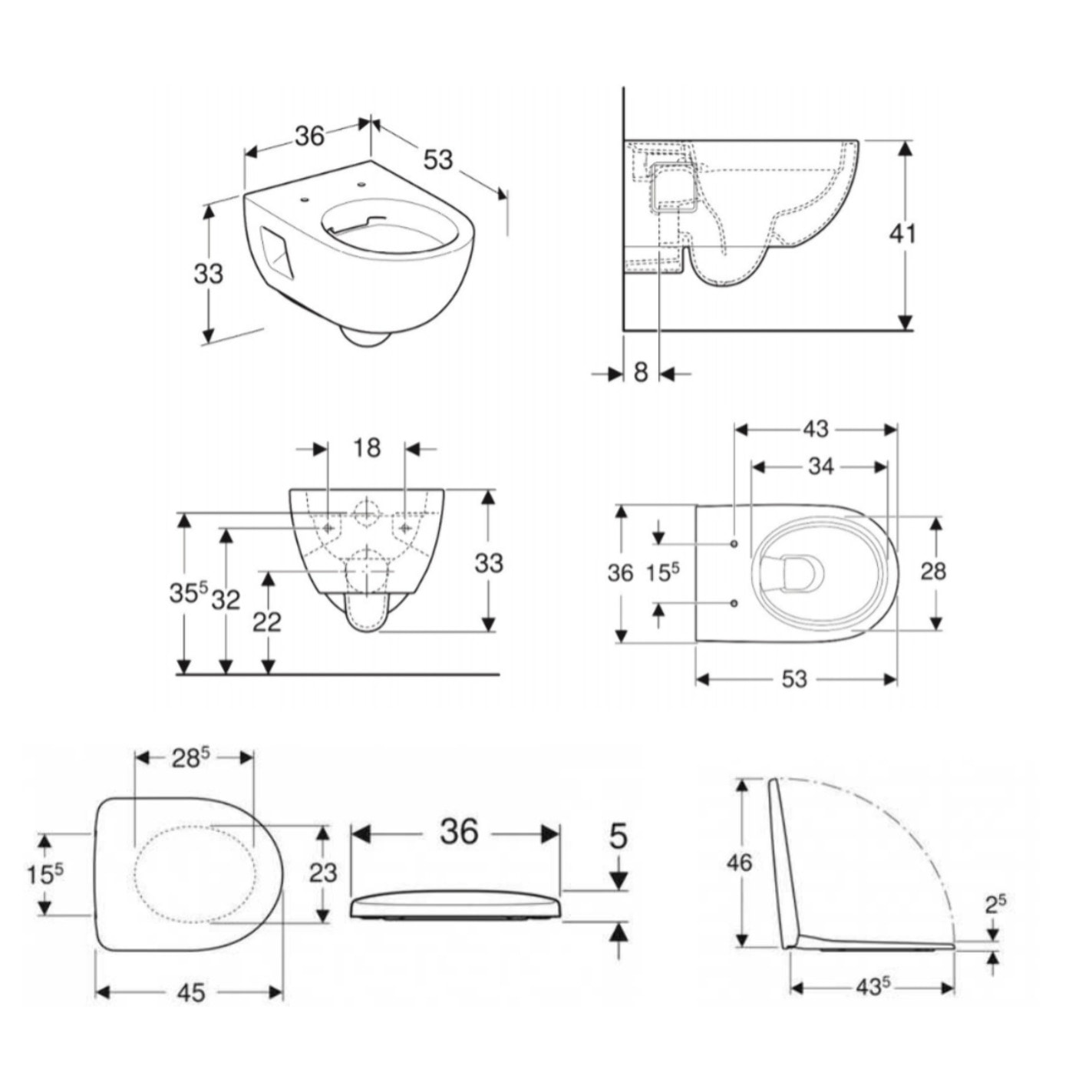 36
53
33
41
8
18
33
$35^5$
32
22
43
34
36
$15^5$
28
53
$28^5$
$15^5$
23
45
36
5
46
$2^5$
$43^5$